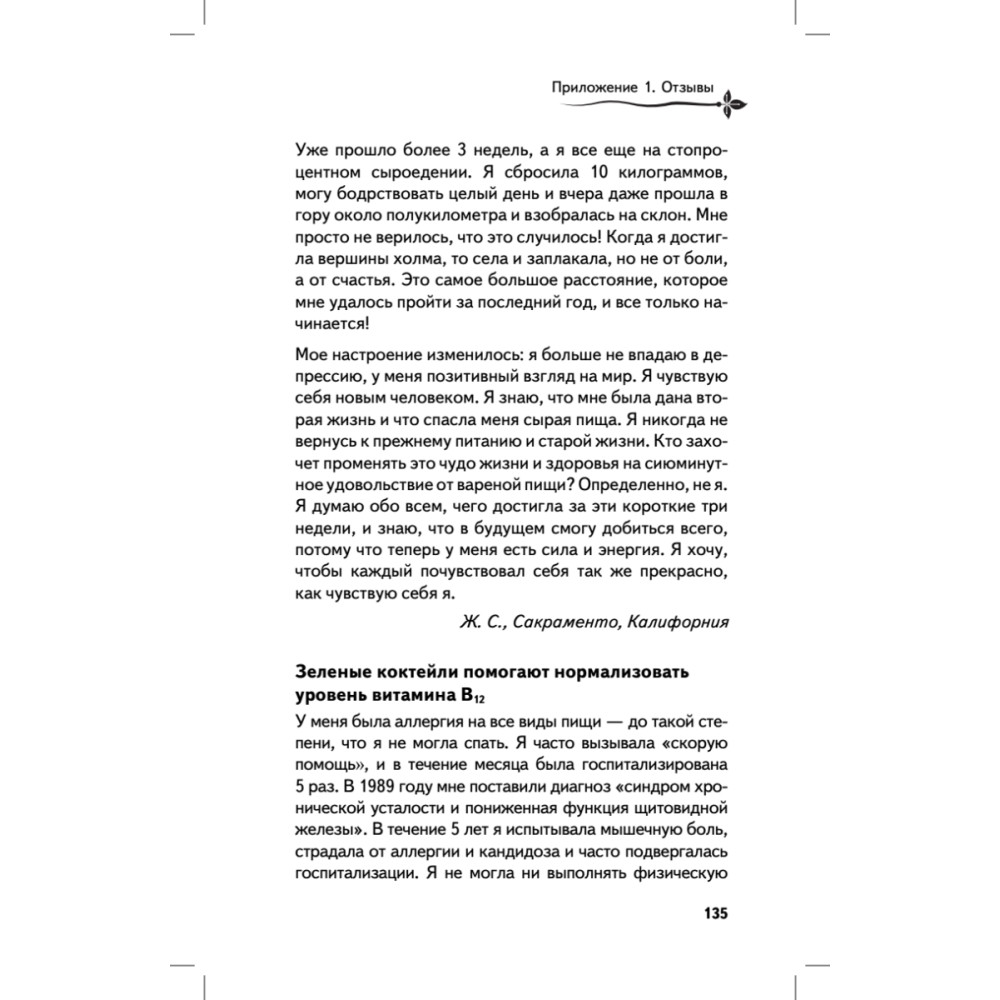 Приложение 1. Отзывы

Уже прошло более 3 недель, а я все еще на стопроцентном сыроедении. Я сбросила 10 килограммов, могу бодрствовать целый день и вчера даже прошла в гору около полукилометра и взобралась на склон. Мне просто не верилось, что это случилось! Когда я достигла вершины холма, то села и заплакала, но не от боли, а от счастья. Это самое большое расстояние, которое мне удалось пройти за последний год, и все только начинается!

Мое настроение изменилось: я больше не впадаю в депрессию, у меня позитивный взгляд на мир. Я чувствую себя новым человеком. Я знаю, что мне была дана вторая жизнь и что спасла меня сырая пища. Я никогда не вернусь к прежнему питанию и старой жизни. Кто захочет променять это чудо жизни и здоровья на сиюминутное удовольствие от вареной пищи? Определенно, не я. Я думаю обо всем, чего достигла за эти короткие три недели, и знаю, что в будущем смогу добиться всего, потому что теперь у меня есть сила и энергия. Я хочу, чтобы каждый почувствовал себя так же прекрасно, как чувствую себя я.

Ж. С., Сакраменто, Калифорния

Зеленые коктейли помогают нормализовать уровень витамина $B_{12}$

У меня была аллергия на все виды пищи — до такой степени, что я не могла спать. Я часто вызывала «скорую помощь», и в течение месяца была госпитализирована 5 раз. В 1989 году мне поставили диагноз «синдром хронической усталости и пониженная функция щитовидной железы». В течение 5 лет я испытывала мышечную боль, страдала от аллергии и кандидоза и часто подвергалась госпитализации. Я не могла ни выполнять физическую

135